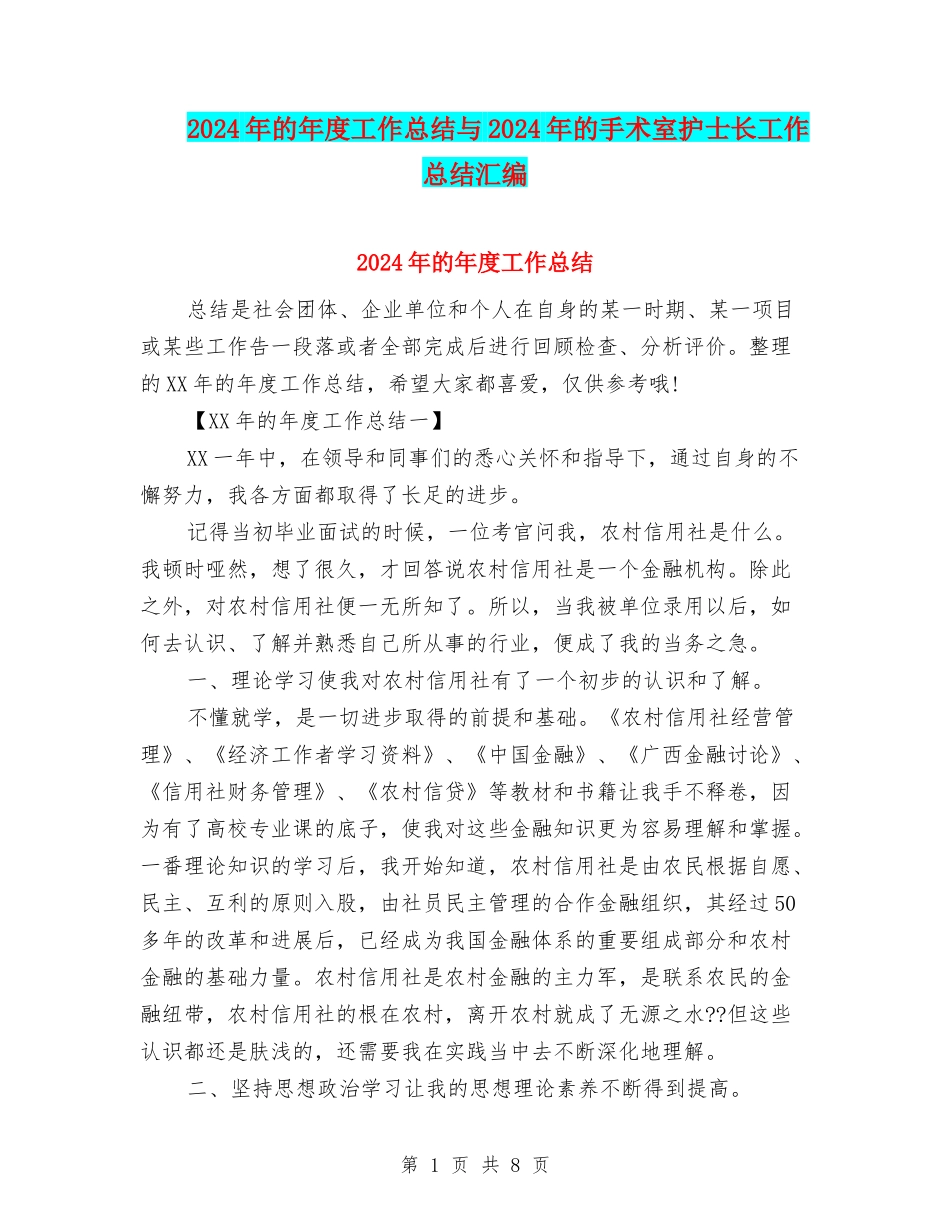 2024年的年度工作总结与2024年的手术室护士长工作总结汇编

2024年的年度工作总结

总结是社会团体、企业单位和个人在自身的某一时期、某一项目或某些工作告一段落或者全部完成后进行回顾检查、分析评价。整理的XX年的年度工作总结，希望大家都喜爱，仅供参考哦!

【XX年的年度工作总结一】

XX一年中，在领导和同事们的悉心关怀和指导下，通过自身的不懈努力，我各方面都取得了长足的进步。

记得当初毕业面试的时候，一位考官问我，农村信用社是什么。我顿时哑然，想了很久，才回答说农村信用社是一个金融机构。除此之外，对农村信用社便一无所知了。所以，当我被单位录用以后，如何去认识、了解并熟悉自己所从事的行业，便成了我的当务之急。

一、理论学习使我对农村信用社有了一个初步的认识和了解。

不懂就学，是一切进步取得的前提和基础。《农村信用社经营管理》、《经济工作者学习资料》、《中国金融》、《广西金融讨论》、《信用社财务管理》、《农村信贷》等教材和书籍让我手不释卷，因为有了高校专业课的底子，使我对这些金融知识更为容易理解和掌握。一番理论知识的学习后，我开始知道，农村信用社是由农民根据自愿、民主、互利的原则入股，由社员民主管理的合作金融组织，其经过50多年的改革和进展后，已经成为我国金融体系的重要组成部分和农村金融的基础力量。农村信用社是农村金融的主力军，是联系农民的金融纽带，农村信用社的根在农村，离开农村就成了无源之水??但这些认识都还是肤浅的，还需要我在实践当中去不断深化地理解。

二、坚持思想政治学习让我的思想理论素养不断得到提高。

第 1 页 共 8 页